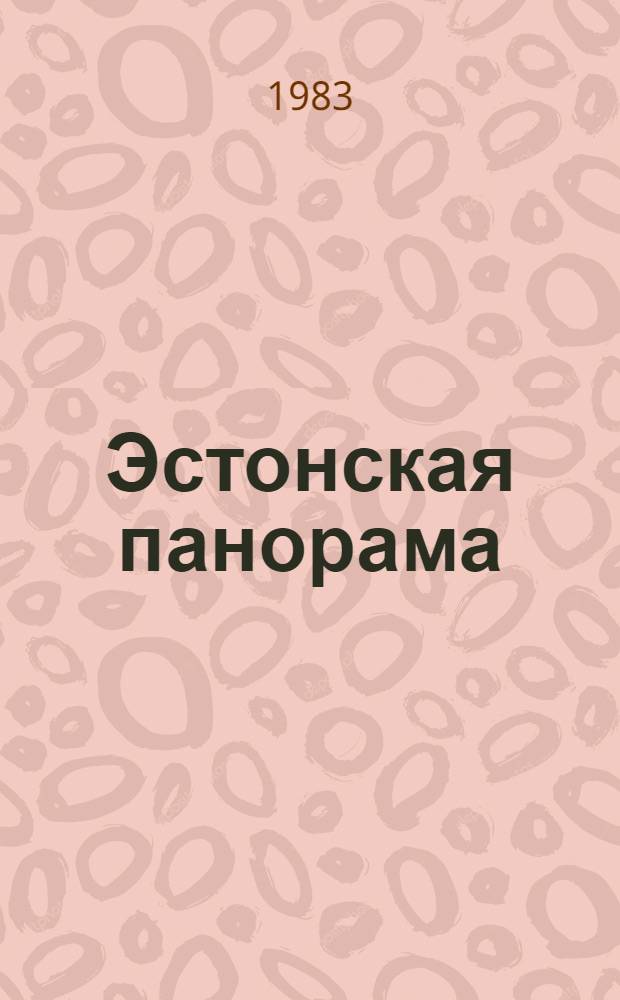 1983

Эстонская панорама